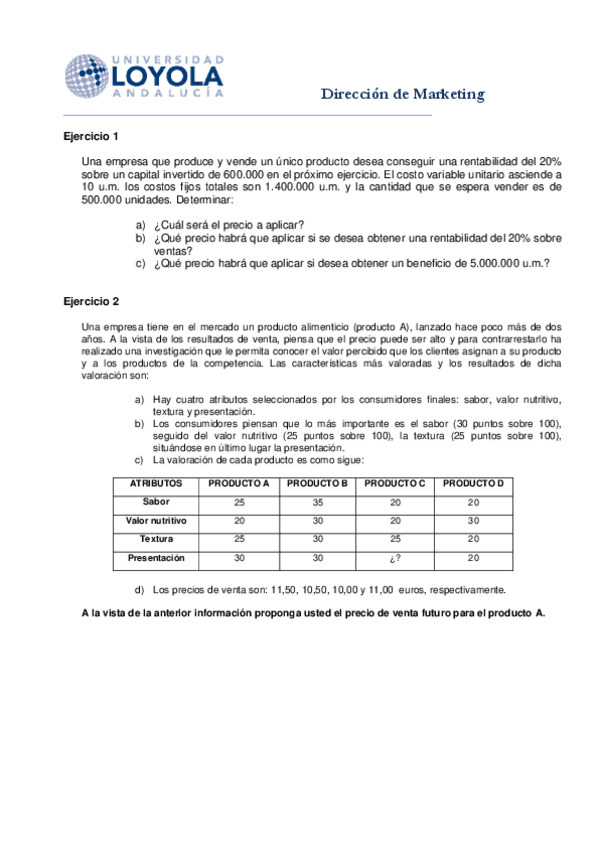 UNIVERSIDAD
LOYOLA
ANDALUCÍA

Dirección de Marketing

Ejercicio 1

Una empresa que produce y vende un único producto desea conseguir una rentabilidad del 20% sobre un capital invertido de 600.000 en el próximo ejercicio. El costo variable unitario asciende a 10 u.m. los costos fijos totales son 1.400.000 u.m. y la cantidad que se espera vender es de 500.000 unidades. Determinar:

a) ¿Cuál será el precio a aplicar?
b) ¿Qué precio habrá que aplicar si se desea obtener una rentabilidad del 20% sobre ventas?
c) ¿Qué precio habrá que aplicar si desea obtener un beneficio de 5.000.000 u.m.?

Ejercicio 2

Una empresa tiene en el mercado un producto alimenticio (producto A), lanzado hace poco más de dos años. A la vista de los resultados de venta, piensa que el precio puede ser alto y para contrarrestarlo ha realizado una investigación que le permita conocer el valor percibido que los clientes asignan a su producto y a los productos de la competencia. Las características más valoradas y los resultados de dicha valoración son:

a) Hay cuatro atributos seleccionados por los consumidores finales: sabor, valor nutritivo, textura y presentación.
b) Los consumidores piensan que lo más importante es el sabor (30 puntos sobre 100), seguido del valor nutritivo (25 puntos sobre 100), la textura (25 puntos sobre 100), situándose en último lugar la presentación.
c) La valoración de cada producto es como sigue:

| ATRIBUTOS | PRODUCTO A | PRODUCTO B | PRODUCTO C | PRODUCTO D |
|---|---|---|---|---|
| Sabor | 25 | 35 | 20 | 20 |
| Valor nutritivo | 20 | 30 | 20 | 30 |
| Textura | 25 | 30 | 25 | 20 |
| Presentación | 30 | 30 | ¿? | 20 |

d) Los precios de venta son: 11,50, 10,50, 10,00 y 11,00 euros, respectivamente.

A la vista de la anterior información proponga usted el precio de venta futuro para el producto A.